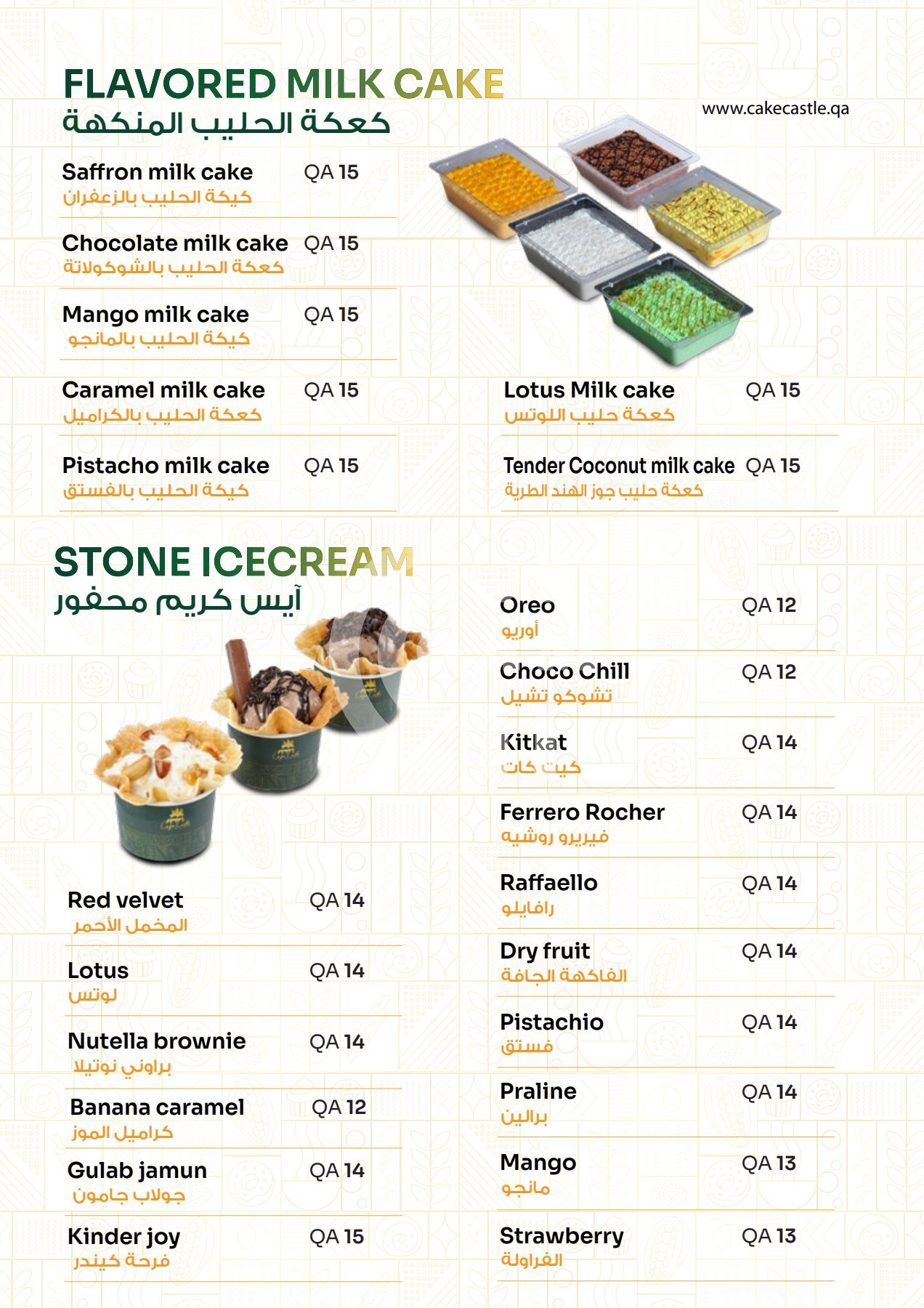 FLAVORED MILK CAKE
كعكة الحليب المنكهة

www.cakecastle.qa

Saffron milk cake QA 15
كيكة الحليب بالزعفران

Chocolate milk cake QA 15
كعكة الحليب بالشوكولاتة

Mango milk cake QA 15
كيكة الحليب بالمانجو

Caramel milk cake QA 15
كعكة الحليب بالكراميل

Pistacho milk cake QA 15
كيكة الحليب بالفستق

Lotus Milk cake QA 15
كعكة حليب اللوتس

Tender Coconut milk cake QA 15
كعكة حليب جوز الهند الطرية

STONE ICECREAM
آيس كريم محفور

Red velvet QA 14
المخمل الأحمر

Lotus QA 14
لوتس

Nutella brownie QA 14
براوني نوتيلا

Banana caramel QA 12
كراميل الموز

Gulab jamun QA 14
جولاب جامون

Kinder joy QA 15
فرحة كيندر

Oreo QA 12
أوريو

Choco Chill QA 12
تشوكو تشيل

Kitkat QA 14
كيت كات

Ferrero Rocher QA 14
فيريرو روشيه

Raffaello QA 14
رافايلو

Dry fruit QA 14
الفاكهة الجافة

Pistachio QA 14
فستق

Praline QA 14
برالين

Mango QA 13
مانجو

Strawberry QA 13
الفراولة